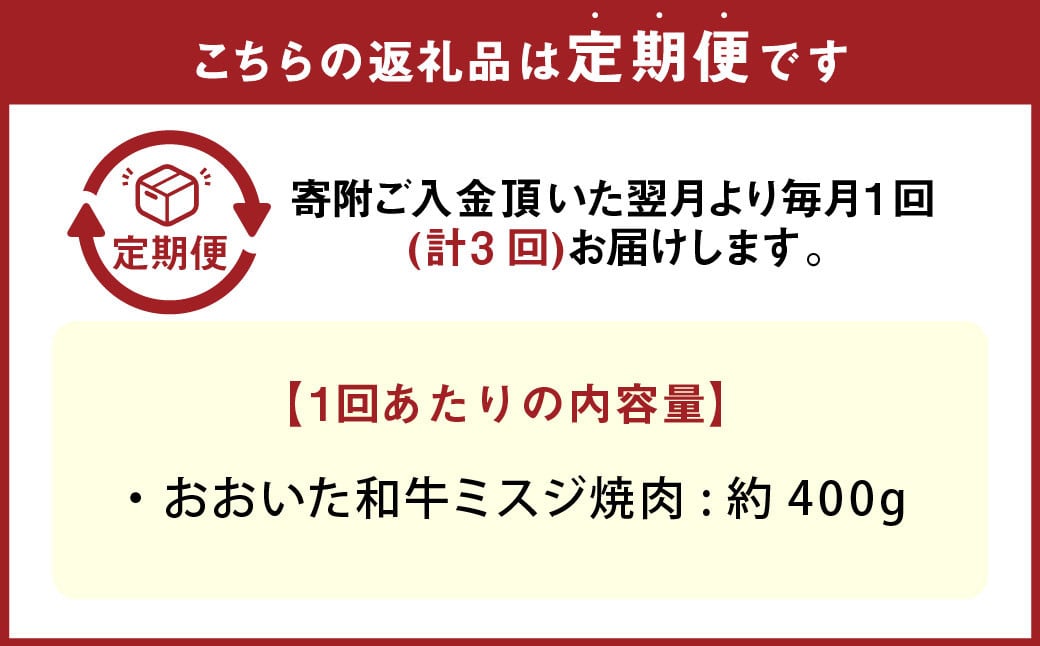 こちらの返礼品は定期便です

定期便

寄附ご入金頂いた翌月より毎月1回
(計3 回)お届けします。

【1回あたりの内容量】

・おおいた和牛ミスジ焼肉 : 約 400g